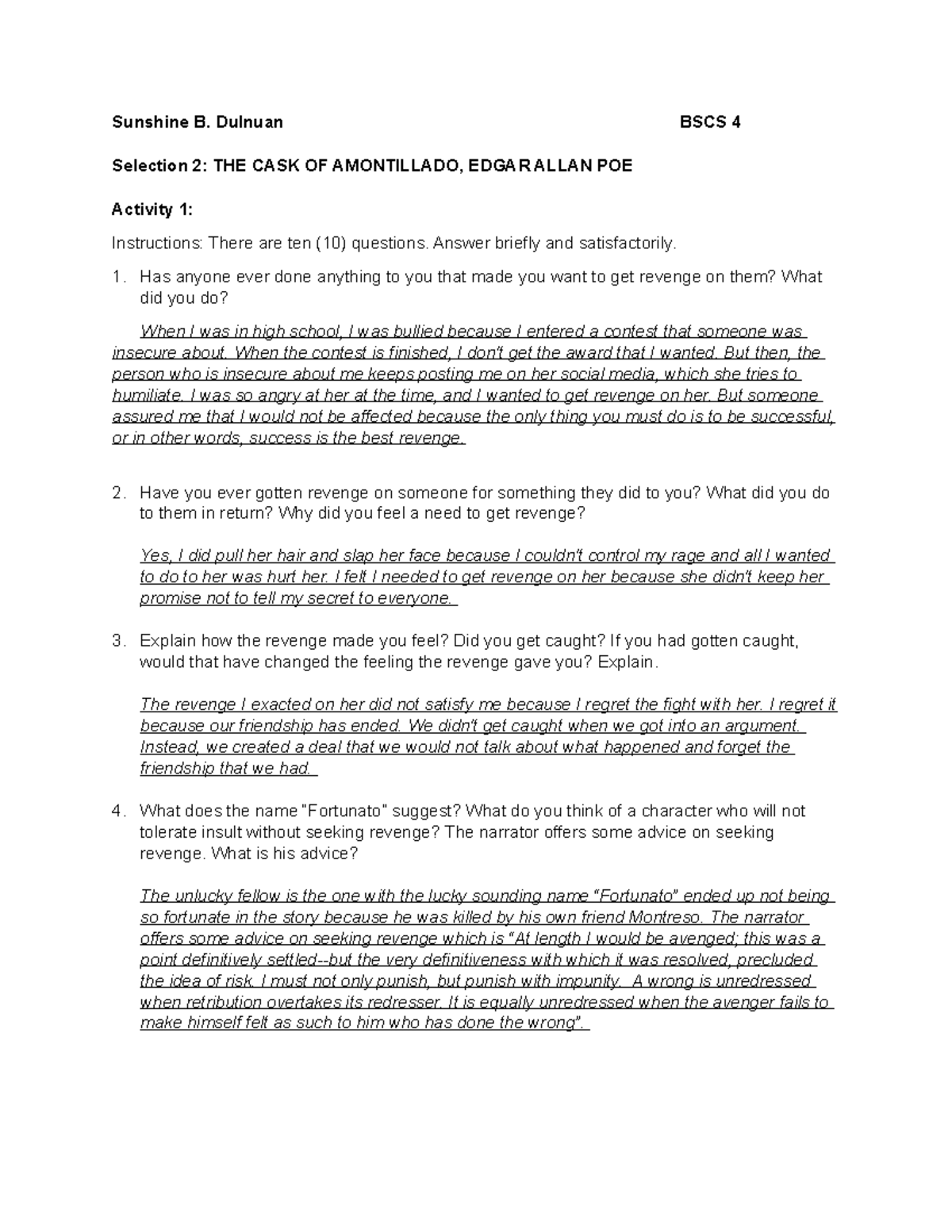 Sunshine B. Dulnuan BSCS 4

Selection 2: THE CASK OF AMONTILLADO, EDGAR ALLAN POE

Activity 1:

Instructions: There are ten (10) questions. Answer briefly and satisfactorily.

1. Has anyone ever done anything to you that made you want to get revenge on them? What did you do?

When I was in high school, I was bullied because I entered a contest that someone was insecure about. When the contest is finished, I don't get the award that I wanted. But then, the person who is insecure about me keeps posting me on her social media, which she tries to humiliate. I was so angry at her at the time, and I wanted to get revenge on her. But someone assured me that I would not be affected because the only thing you must do is to be successful, or in other words, success is the best revenge.

2. Have you ever gotten revenge on someone for something they did to you? What did you do to them in return? Why did you feel a need to get revenge?

Yes, I did pull her hair and slap her face because I couldn't control my rage and all I wanted to do to her was hurt her. I felt I needed to get revenge on her because she didn't keep her promise not to tell my secret to everyone.

3. Explain how the revenge made you feel? Did you get caught? If you had gotten caught, would that have changed the feeling the revenge gave you? Explain.

The revenge I exacted on her did not satisfy me because I regret the fight with her. I regret it because our friendship has ended. We didn't get caught when we got into an argument. Instead, we created a deal that we would not talk about what happened and forget the friendship that we had.

4. What does the name "Fortunato" suggest? What do you think of a character who will not tolerate insult without seeking revenge? The narrator offers some advice on seeking revenge. What is his advice?

The unlucky fellow is the one with the lucky sounding name "Fortunato" ended up not being so fortunate in the story because he was killed by his own friend Montreso. The narrator offers some advice on seeking revenge which is "At length I would be avenged; this was a point definitively settled--but the very definitiveness with which it was resolved, precluded the idea of risk. I must not only punish, but punish with impunity. A wrong is unredressed when retribution overtakes its redresser. It is equally unredressed when the avenger fails to make himself felt as such to him who has done the wrong".